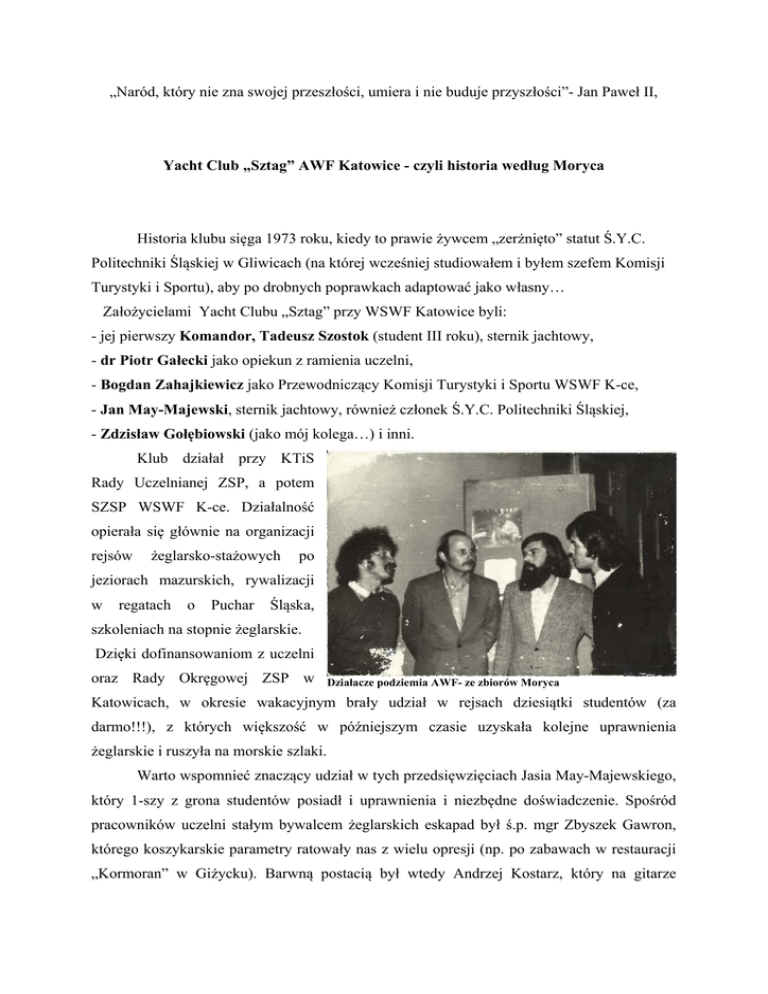 „Naród, który nie zna swojej przeszłości, umiera i nie buduje przyszłości”- Jan Paweł II,

Yacht Club „Sztag” AWF Katowice - czyli historia według Moryca

Historia klubu sięga 1973 roku, kiedy to prawie żywcem „zerżnięto” statut Ś.Y.C. Politechniki Śląskiej w Gliwicach (na której wcześniej studiowałem i byłem szefem Komisji Turystyki i Sportu), aby po drobnych poprawkach adaptować jako własny…
Założycielami Yacht Clubu „Sztag” przy WSWF Katowice byli:
- jej pierwszy Komandor, Tadeusz Szostok (student III roku), sternik jachtowy,
- dr Piotr Gałecki jako opiekun z ramienia uczelni,
- Bogdan Zahajkiewicz jako Przewodniczący Komisji Turystyki i Sportu WSWF K-ce,
- Jan May-Majewski, sternik jachtowy, również członek Ś.Y.C. Politechniki Śląskiej,
- Zdzisław Gołębiowski (jako mój kolega…) i inni.

Klub działał przy KTiS Rady Uczelnianej ZSP, a potem SZSP WSWF K-ce. Działalność opierała się głównie na organizacji rejsów żeglarsko-stażowych po jeziorach mazurskich, rywalizacji w regatach o Puchar Śląska, szkoleniach na stopnie żeglarskie.
Dzięki dofinansowaniom z uczelni oraz Rady Okręgowej ZSP w Katowicach, w okresie wakacyjnym brały udział w rejsach dziesiątki studentów (za darmo!!!), z których większość w późniejszym czasie uzyskała kolejne uprawnienia żeglarskie i ruszyła na morskie szlaki.

Działacze podziemia AWF- ze zbiorów Moryca

Warto wspomnieć znaczący udział w tych przedsięwzięciach Jasia May-Majewskiego, który 1-szy z grona studentów posiadł i uprawnienia i niezbędne doświadczenie. Spośród pracowników uczelni stałym bywalcem żeglarskich eskapad był ś.p. mgr Zbyszek Gawron, którego koszykarskie parametry ratowały nas z wielu opresji (np. po zabawach w restauracji „Kormoran” w Giżycku). Barwną postacią był wtedy Andrzej Kostarz, który na gitarze